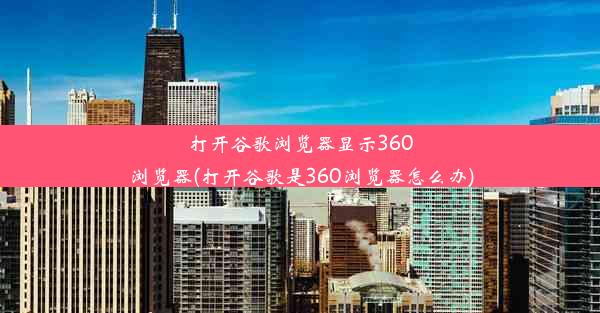 打开谷歌浏览器显示360浏览器(打开谷歌是360浏览器怎么办)